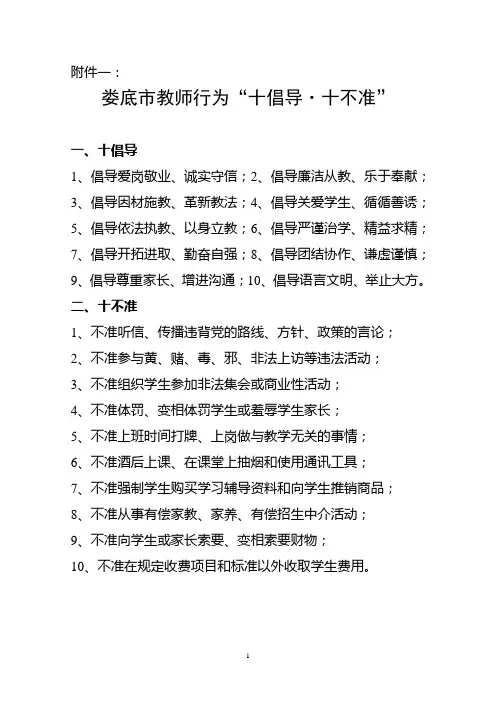 附件一：

娄底市教师行为“十倡导·十不准”

一、十倡导

1、倡导爱岗敬业、诚实守信；2、倡导廉洁从教、乐于奉献；

3、倡导因材施教、革新教法；4、倡导关爱学生、循循善诱；

5、倡导依法执教、以身立教；6、倡导严谨治学、精益求精；

7、倡导开拓进取、勤奋自强；8、倡导团结协作、谦虚谨慎；

9、倡导尊重家长、增进沟通；10、倡导语言文明、举止大方。

二、十不准

1、不准听信、传播违背党的路线、方针、政策的言论；

2、不准参与黄、赌、毒、邪、非法上访等违法活动；

3、不准组织学生参加非法集会或商业性活动；

4、不准体罚、变相体罚学生或羞辱学生家长；

5、不准上班时间打牌、上岗做与教学无关的事情；

6、不准酒后上课、在课堂上抽烟和使用通讯工具；

7、不准强制学生购买学习辅导资料和向学生推销商品；

8、不准从事有偿家教、家养、有偿招生中介活动；

9、不准向学生或家长索要、变相索要财物；

10、不准在规定收费项目和标准以外收取学生费用。

1